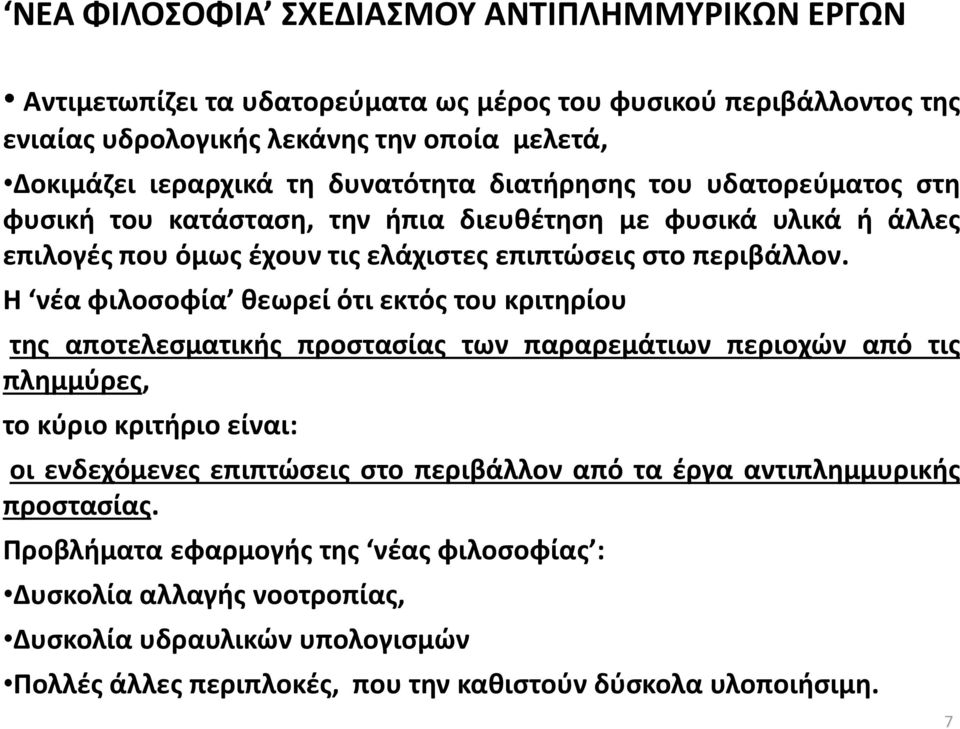 ‘ΝΕΑ ΦΙΛΟΣΟΦΙΑ’ ΣΧΕΔΙΑΣΜΟΥ ΑΝΤΙΠΛΗΜΜΥΡΙΚΩΝ ΕΡΓΩΝ

• Αντιμετωπίζει τα υδατορεύματα ως μέρος του φυσικού περιβάλλοντος της ενιαίας υδρολογικής λεκάνης την οποία μελετά,

•Δοκιμάζει ιεραρχικά τη δυνατότητα διατήρησης του υδατορεύματος στη φυσική του κατάσταση, την ήπια διευθέτηση με φυσικά υλικά ή άλλες επιλογές που όμως έχουν τις ελάχιστες επιπτώσεις στο περιβάλλον.

Η ‘νέα φιλοσοφία’ θεωρεί ότι εκτός του κριτηρίου

της αποτελεσματικής προστασίας των παραρεμάτιων περιοχών από τις πλημμύρες,

το κύριο κριτήριο είναι:

οι ενδεχόμενες επιπτώσεις στο περιβάλλον από τα έργα αντιπλημμυρικής προστασίας.

Προβλήματα εφαρμογής της ‘νέας φιλοσοφίας’:

•Δυσκολία αλλαγής νοοτροπίας,

•Δυσκολία υδραυλικών υπολογισμών

•Πολλές άλλες περιπλοκές, που την καθιστούν δύσκολα υλοποιήσιμη.

7